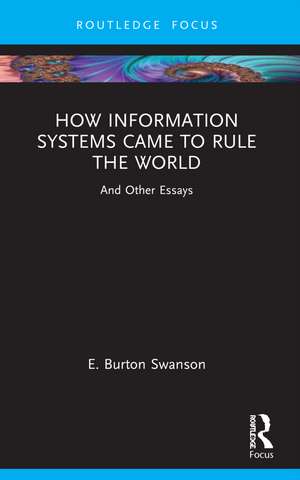 ROUTLEDGE FOCUS

HOW INFORMATION SYSTEMS CAME TO RULE THE WORLD

And Other Essays

E. Burton Swanson

ROUTLEDGE

Focus